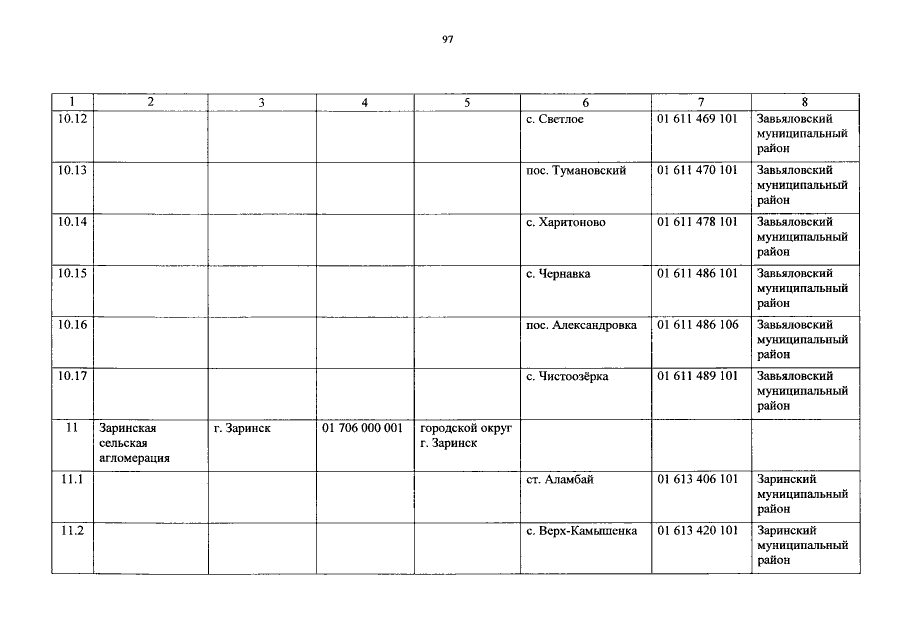 97

| 1 | 2 | 3 | 4 | 5 | 6 | 7 | 8 |
|---|---|---|---|---|---|---|---|
| 10.12 | | | | | с. Светлое | 01 611 469 101 | Завьяловский муниципальный район |
| 10.13 | | | | | пос. Тумановский | 01 611 470 101 | Завьяловский муниципальный район |
| 10.14 | | | | | с. Харитоново | 01 611 478 101 | Завьяловский муниципальный район |
| 10.15 | | | | | с. Чернавка | 01 611 486 101 | Завьяловский муниципальный район |
| 10.16 | | | | | пос. Александровка | 01 611 486 106 | Завьяловский муниципальный район |
| 10.17 | | | | | с. Чистоозёрка | 01 611 489 101 | Завьяловский муниципальный район |
| 11 | Заринская сельская агломерация | г. Заринск | 01 706 000 001 | городской округ г. Заринск | | | |
| 11.1 | | | | | ст. Аламбай | 01 613 406 101 | Заринский муниципальный район |
| 11.2 | | | | | с. Верх-Камышенка | 01 613 420 101 | Заринский муниципальный район |